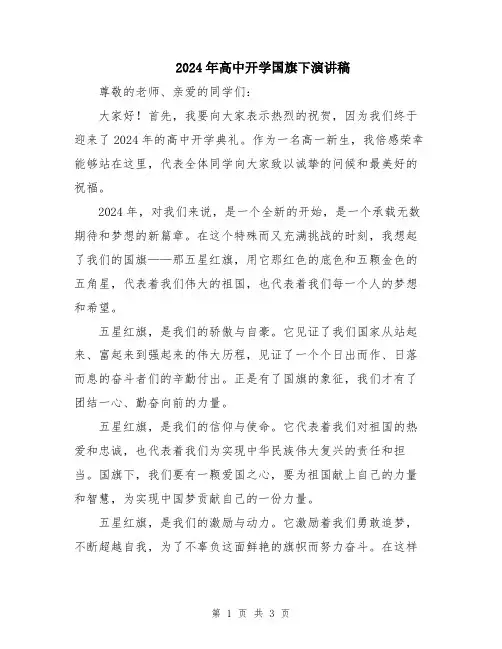 2024年高中开学国旗下演讲稿

尊敬的老师、亲爱的同学们：

大家好！首先，我要向大家表示热烈的祝贺，因为我们终于迎来了2024年的高中开学典礼。作为一名高一新生，我倍感荣幸能够站在这里，代表全体同学向大家致以诚挚的问候和最美好的祝福。

2024年，对我们来说，是一个全新的开始，是一个承载无数期待和梦想的新篇章。在这个特殊而又充满挑战的时刻，我想起了我们的国旗——那五星红旗，用它那红色的底色和五颗金色的五角星，代表着我们伟大的祖国，也代表着我们每一个人的梦想和希望。

五星红旗，是我们的骄傲与自豪。它见证了我们国家从站起来、富起来到强起来的伟大历程，见证了一个个日出而作、日落而息的奋斗者们的辛勤付出。正是有了国旗的象征，我们才有了团结一心、勤奋向前的力量。

五星红旗，是我们的信仰与使命。它代表着我们对祖国的热爱和忠诚，也代表着我们为实现中华民族伟大复兴的责任和担当。国旗下，我们要有一颗爱国之心，要为祖国献上自己的力量和智慧，为实现中国梦贡献自己的一份力量。

五星红旗，是我们的激励与动力。它激励着我们勇敢追梦，不断超越自我，为了不辜负这面鲜艳的旗帜而努力奋斗。在这样

第 1 页 共 3 页